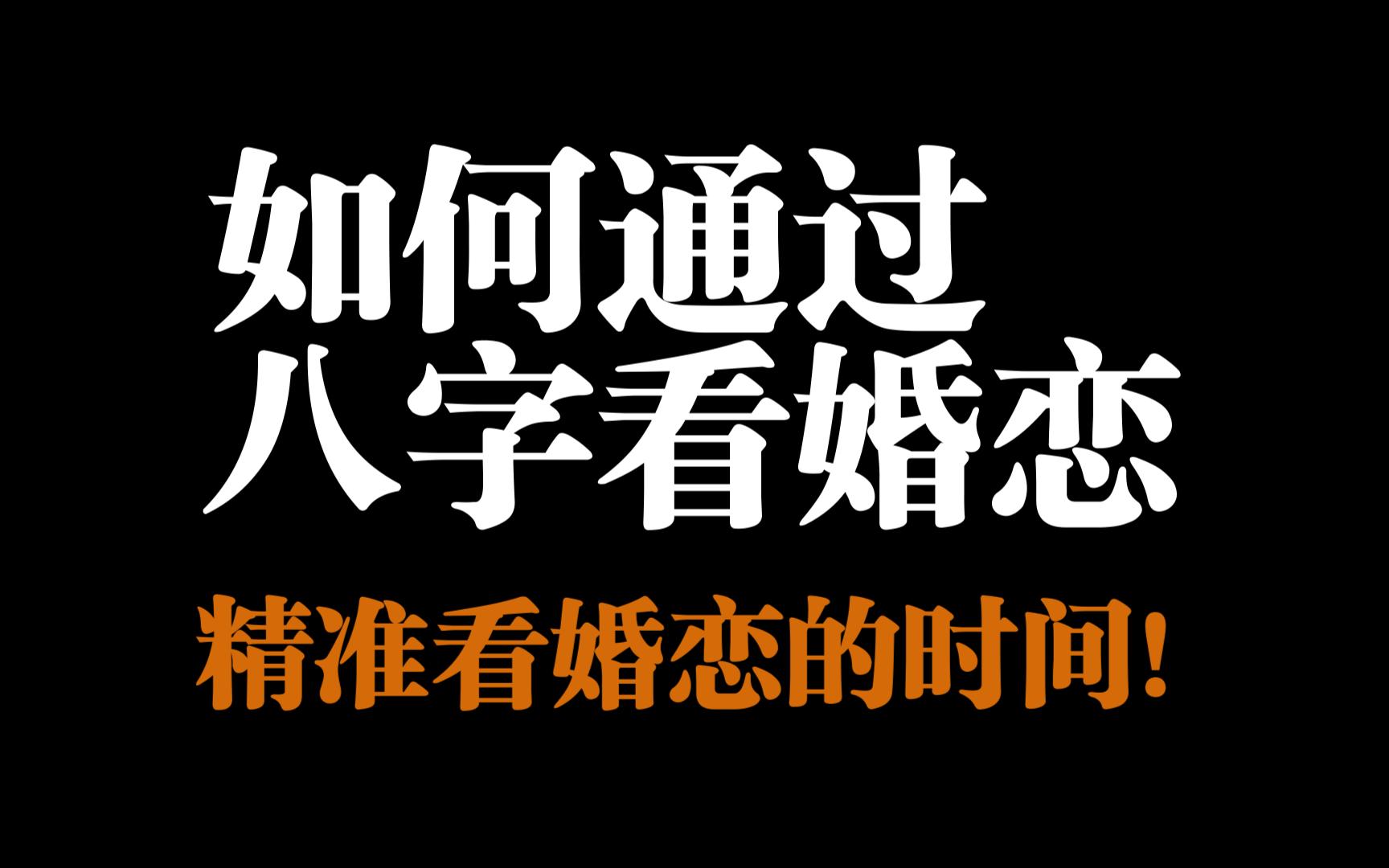 如何通过
八字看婚恋

精准看婚恋的时间!